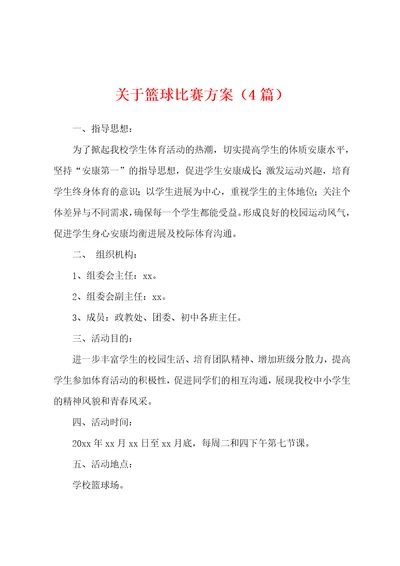 关于篮球比赛方案（4篇）

一、指导思想：

为了掀起我校学生体育活动的热潮，切实提高学生的体质安康水平，坚持“安康第一”的指导思想，促进学生安康成长；激发运动兴趣，培育学生终身体育的意识；以学生进展为中心，重视学生的主体地位；关注个体差异与不同需求，确保每一个学生都能受益。形成良好的校园运动风气，促进学生身心安康均衡进展及校际体育沟通。

二、 组织机构：

1、组委会主任：xx。

2、组委会副主任：xx。

3、成员：政教处、团委、初中各班主任。

三、活动目的：

进一步丰富学生的校园生活、培育团队精神、增加班级分散力，提高学生参加体育活动的积极性，促进同学们的相互沟通，展现我校中小学生的精神风貌和青春风采。

四、活动时间：

20xx年xx月xx日至xx月底，每周二和四下午第七节课。

五、活动地点：

学校篮球场。